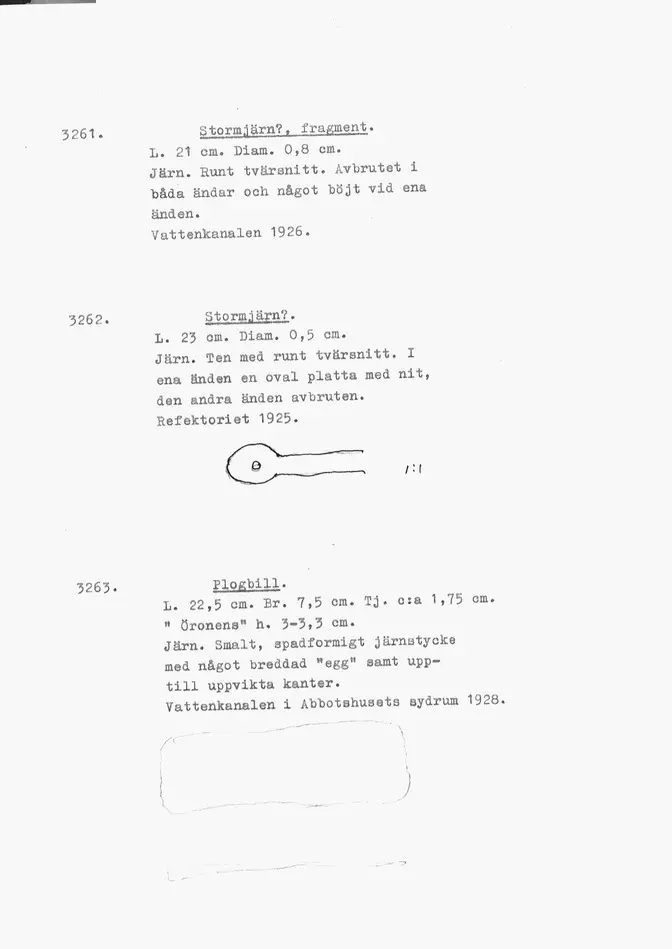 3261. Stormjärn?, fragment.
L. 21 cm. Diam. 0,8 cm.
Järn. Runt tvärsnitt. Avbrutet i båda ändar och något böjt vid ena änden.
Vattenkanalen 1926.

3262. Stormjärn?.
L. 23 cm. Diam. 0,5 cm.
Järn. Ten med runt tvärsnitt. I ena änden en oval platta med nit, den andra änden avbruten.
Refektoriet 1925.

1:1

3263. Plogbill.
L. 22,5 cm. Br. 7,5 cm. Tj. c:a 1,75 cm.
" Öronens" h. 3-3,3 cm.
Järn. Smalt, spadformigt järnstycke med något breddad "egg" samt upptill uppvikta kanter.
Vattenkanalen i Abbotshusets sydrum 1928.